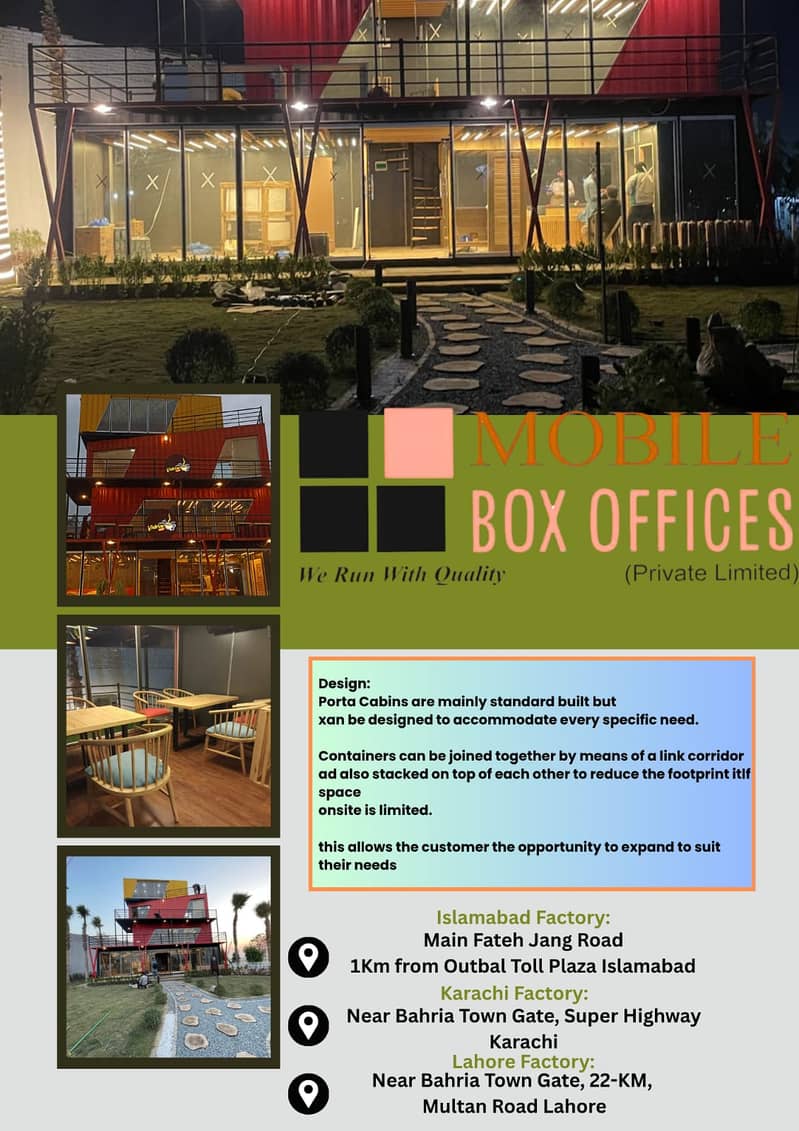 MOBILE

BOX OFFICES

We Run With Quality

(Private Limited)

Design:
Porta Cabins are mainly standard built but xan be designed to accommodate every specific need.

Containers can be joined together by means of a link corridor ad also stacked on top of each other to reduce the footprint itlf space onsite is limited.

this allows the customer the opportunity to expand to suit their needs

Islamabad Factory:
Main Fateh Jang Road
1Km from Outbal Toll Plaza Islamabad

Karachi Factory:
Near Bahria Town Gate, Super Highway Karachi

Lahore Factory:
Near Bahria Town Gate, 22-KM, Multan Road Lahore